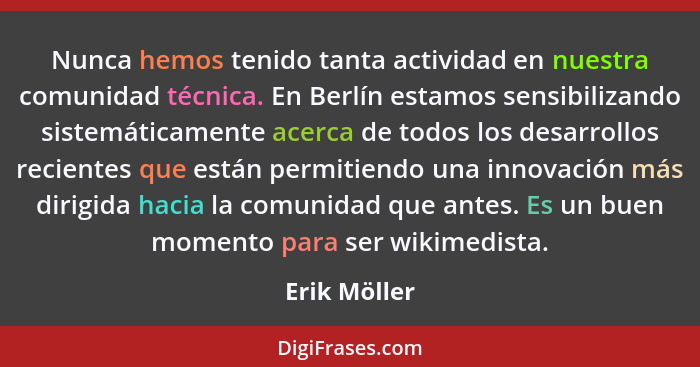 Nunca hemos tenido tanta actividad en nuestra comunidad técnica. En Berlín estamos sensibilizando sistemáticamente acerca de todos los desarrollos recientes que están permitiendo una innovación más dirigida hacia la comunidad que antes. Es un buen momento para ser wikimedista.

Erik Möller

DigiFrases.com